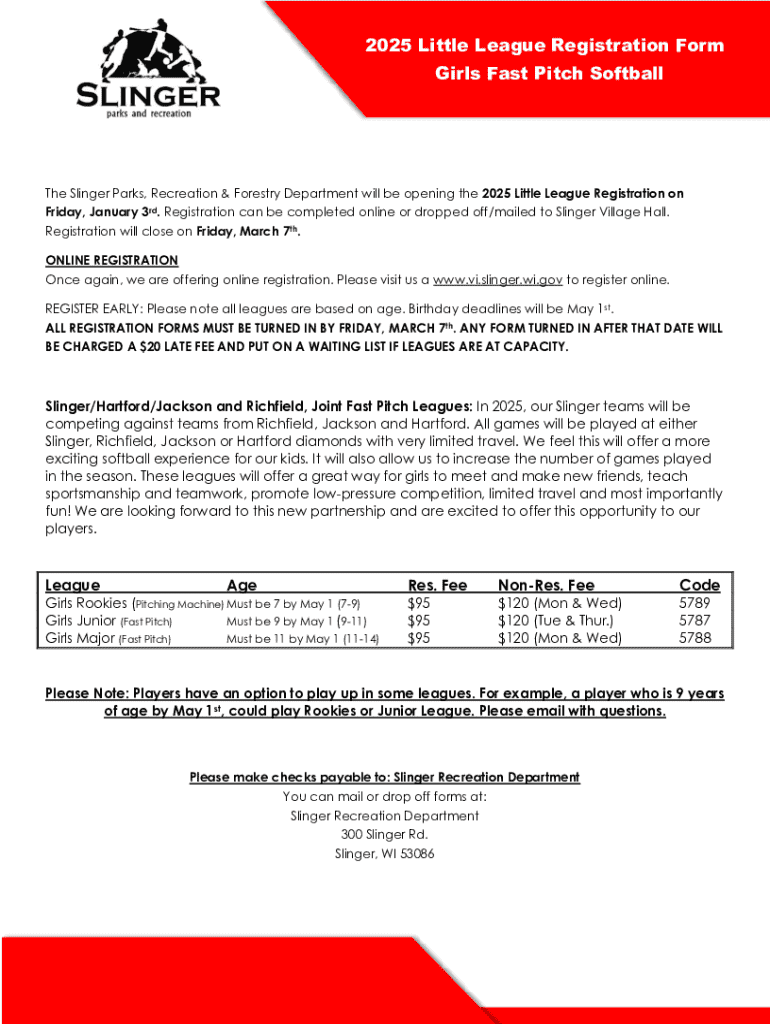 SLINGER
parks and recreation

2025 Little League Registration Form
Girls Fast Pitch Softball

The Slinger Parks, Recreation & Forestry Department will be opening the 2025 Little League Registration on Friday, January 3rd. Registration can be completed online or dropped off/mailed to Slinger Village Hall. Registration will close on Friday, March 7th.

ONLINE REGISTRATION
Once again, we are offering online registration. Please visit us a www.vi.slinger.wi.gov to register online.

REGISTER EARLY: Please note all leagues are based on age. Birthday deadlines will be May 1st.
ALL REGISTRATION FORMS MUST BE TURNED IN BY FRIDAY, MARCH 7th. ANY FORM TURNED IN AFTER THAT DATE WILL BE CHARGED A $20 LATE FEE AND PUT ON A WAITING LIST IF LEAGUES ARE AT CAPACITY.

Slinger/Hartford/Jackson and Richfield, Joint Fast Pitch Leagues: In 2025, our Slinger teams will be competing against teams from Richfield, Jackson and Hartford. All games will be played at either Slinger, Richfield, Jackson or Hartford diamonds with very limited travel. We feel this will offer a more exciting softball experience for our kids. It will also allow us to increase the number of games played in the season. These leagues will offer a great way for girls to meet and make new friends, teach sportsmanship and teamwork, promote low-pressure competition, limited travel and most importantly fun! We are looking forward to this new partnership and are excited to offer this opportunity to our players.

| League | Age | Res. Fee | Non-Res. Fee | Code |
|---|---|---|---|---|
| Girls Rookies (Pitching Machine) | Must be 7 by May 1 (7-9) | $95 | $120 (Mon & Wed) | 5789 |
| Girls Junior (Fast Pitch) | Must be 9 by May 1 (9-11) | $95 | $120 (Tue & Thur.) | 5787 |
| Girls Major (Fast Pitch) | Must be 11 by May 1 (11-14) | $95 | $120 (Mon & Wed) | 5788 |

Please Note: Players have an option to play up in some leagues. For example, a player who is 9 years of age by May 1st, could play Rookies or Junior League. Please email with questions.

Please make checks payable to: Slinger Recreation Department
You can mail or drop off forms at:
Slinger Recreation Department
300 Slinger Rd.
Slinger, WI 53086